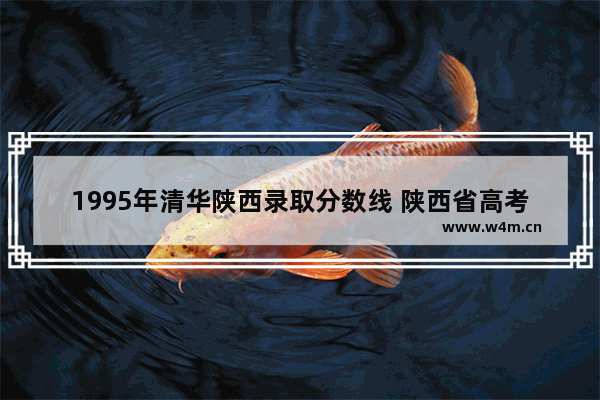 1995年清华陕西录取分数线 陕西省高考

www.w4m.cn